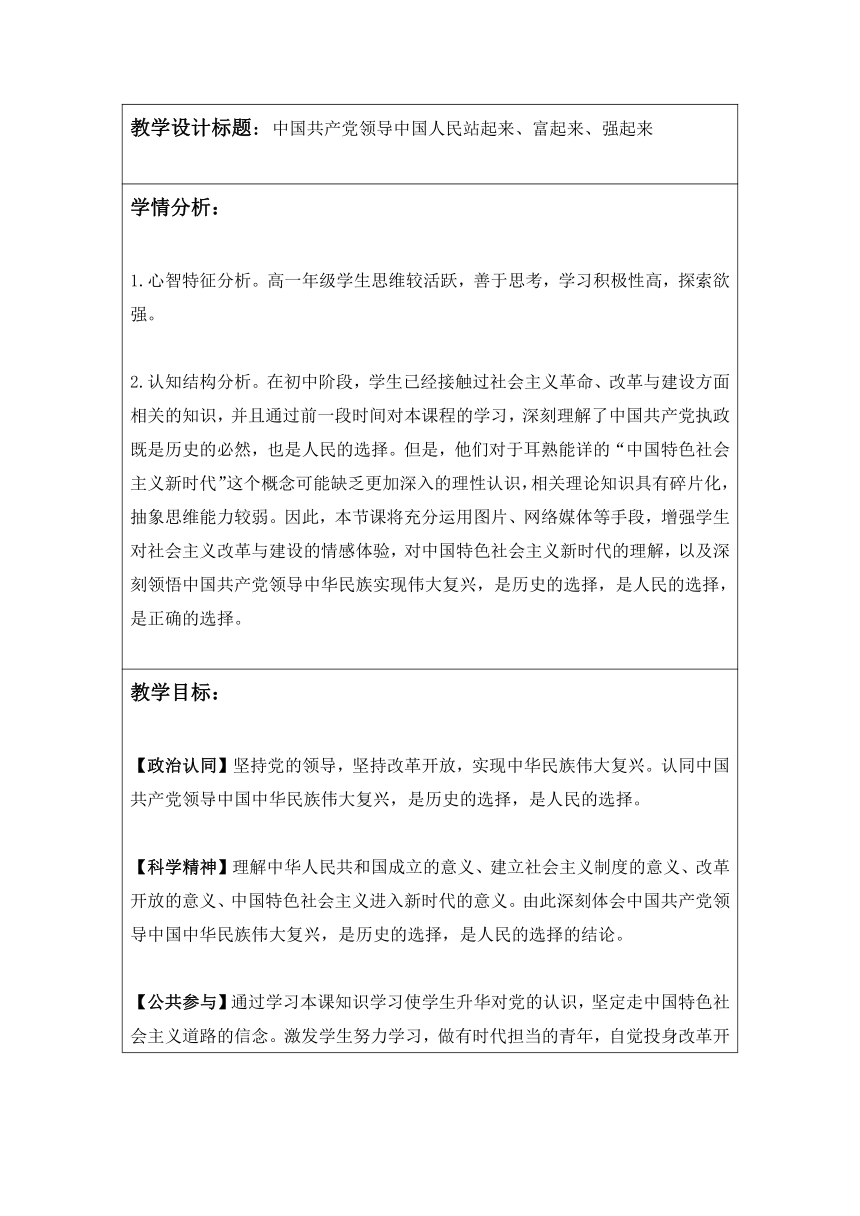 教学设计标题：中国共产党领导中国人民站起来、富起来、强起来

学情分析：

1.心智特征分析。高一年级学生思维较活跃，善于思考，学习积极性高，探索欲强。

2.认知结构分析。在初中阶段，学生已经接触过社会主义革命、改革与建设方面相关的知识，并且通过前一段时间对本课程的学习，深刻理解了中国共产党执政既是历史的必然，也是人民的选择。但是，他们对于耳熟能详的“中国特色社会主义新时代”这个概念可能缺乏更加深入的理性认识，相关理论知识具有碎片化，抽象思维能力较弱。因此，本节课将充分运用图片、网络媒体等手段，增强学生对社会主义改革与建设的情感体验，对中国特色社会主义新时代的理解，以及深刻领悟中国共产党领导中华民族实现伟大复兴，是历史的选择，是人民的选择，是正确的选择。

教学目标：

【政治认同】坚持党的领导，坚持改革开放，实现中华民族伟大复兴。认同中国共产党领导中国中华民族伟大复兴，是历史的选择，是人民的选择。

【科学精神】理解中华人民共和国成立的意义、建立社会主义制度的意义、改革开放的意义、中国特色社会主义进入新时代的意义。由此深刻体会中国共产党领导中国中华民族伟大复兴，是历史的选择，是人民的选择的结论。

【公共参与】通过学习本课知识学习使学生升华对党的认识，坚定走中国特色社会主义道路的信念。激发学生努力学习，做有时代担当的青年，自觉投身改革开